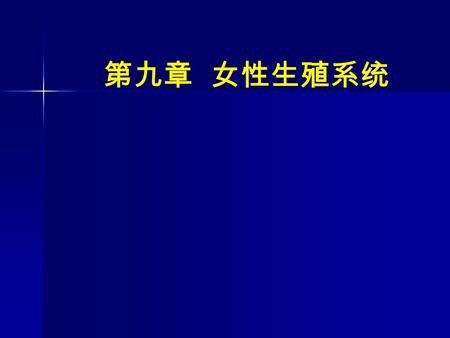 第九章 女性生殖系统